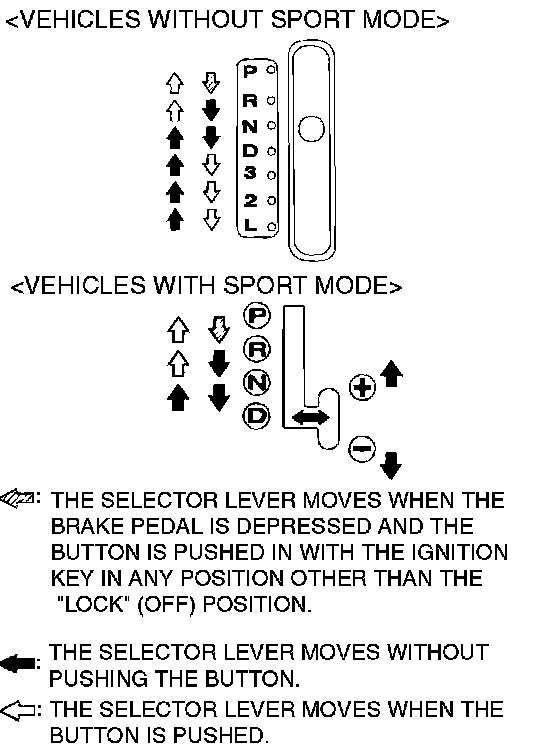 <VEHICLES WITHOUT SPORT MODE>

P
R
N
D
3
2
L

<VEHICLES WITH SPORT MODE>

P
R
N
D

+
−

: THE SELECTOR LEVER MOVES WHEN THE BRAKE PEDAL IS DEPRESSED AND THE BUTTON IS PUSHED IN WITH THE IGNITION KEY IN ANY POSITION OTHER THAN THE "LOCK" (OFF) POSITION.

: THE SELECTOR LEVER MOVES WITHOUT PUSHING THE BUTTON.

: THE SELECTOR LEVER MOVES WHEN THE BUTTON IS PUSHED.